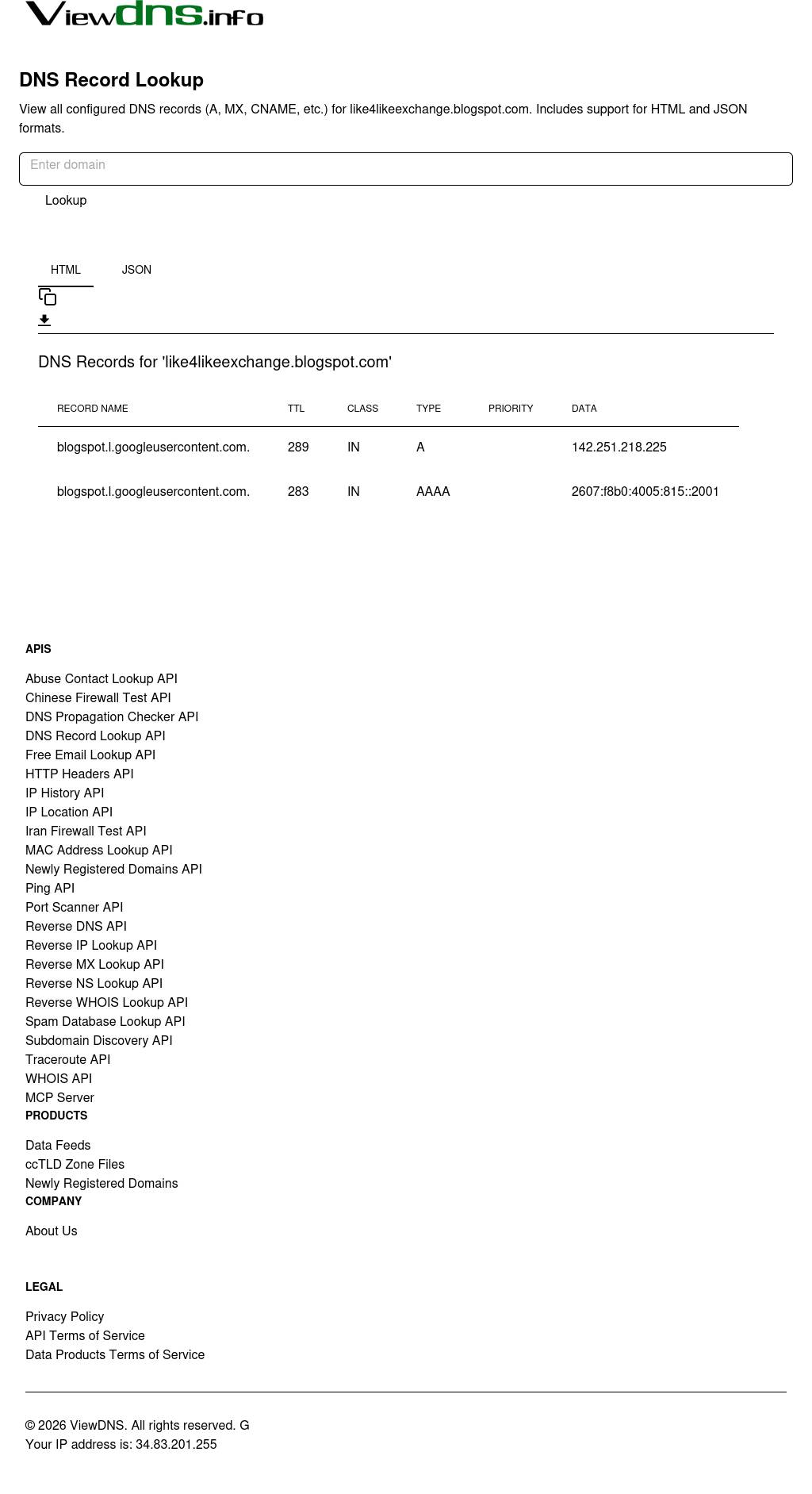 ViewDNS.info

DNS Record Lookup

View all configured DNS records (A, MX, CNAME, etc.) for like4likeexchange.blogspot.com. Includes support for HTML and JSON formats.

Enter domain

Lookup

HTML JSON

DNS Records for 'like4likeexchange.blogspot.com'

| RECORD NAME | TTL | CLASS | TYPE | PRIORITY | DATA |
|---|---|---|---|---|---|
| blogspot.l.googleusercontent.com. | 289 | IN | A | | 142.251.218.225 |
| blogspot.l.googleusercontent.com. | 283 | IN | AAAA | | 2607:f8b0:4005:815::2001 |

APIS

Abuse Contact Lookup API
Chinese Firewall Test API
DNS Propagation Checker API
DNS Record Lookup API
Free Email Lookup API
HTTP Headers API
IP History API
IP Location API
Iran Firewall Test API
MAC Address Lookup API
Newly Registered Domains API
Ping API
Port Scanner API
Reverse DNS API
Reverse IP Lookup API
Reverse MX Lookup API
Reverse NS Lookup API
Reverse WHOIS Lookup API
Spam Database Lookup API
Subdomain Discovery API
Traceroute API
WHOIS API
MCP Server

PRODUCTS

Data Feeds
ccTLD Zone Files
Newly Registered Domains

COMPANY

About Us

LEGAL

Privacy Policy
API Terms of Service
Data Products Terms of Service

© 2026 ViewDNS. All rights reserved. G
Your IP address is: 34.83.201.255